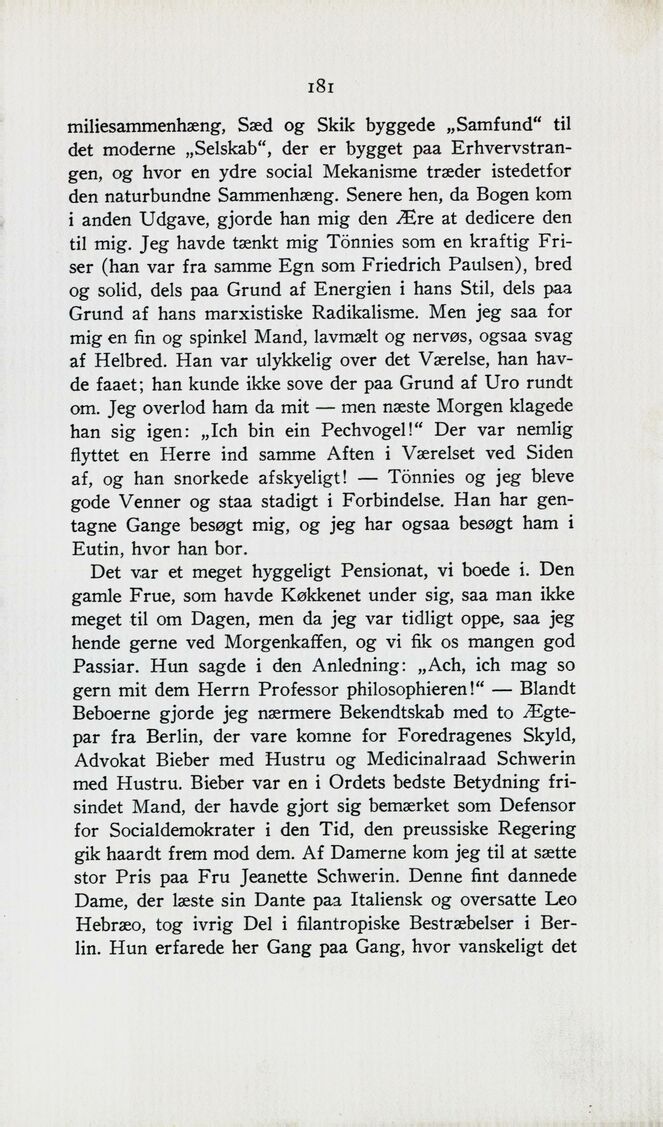 181

miliesammenhæng, Sæd og Skik byggede „Samfund“ til det moderne „Selskab“, der er bygget paa Erhvervstrangen, og hvor en ydre social Mekanisme træder istedetfor den naturbundne Sammenhæng. Senere hen, da Bogen kom i anden Udgave, gjorde han mig den Ære at dedicere den til mig. Jeg havde tænkt mig Tönnies som en kraftig Friser (han var fra samme Egn som Friedrich Paulsen), bred og solid, dels paa Grund af Energien i hans Stil, dels paa Grund af hans marxistiske Radikalisme. Men jeg saa for mig en fin og spinkel Mand, lavmælt og nervøs, ogsaa svag af Helbred. Han var ulykkelig over det Værelse, han havde faaet; han kunde ikke sove der paa Grund af Uro rundt om. Jeg overlod ham da mit — men næste Morgen klagede han sig igen: „Ich bin ein Pechvogel!“ Der var nemlig flyttet en Herre ind samme Aften i Værelset ved Siden af, og han snorkede afskyeligt! — Tönnies og jeg bleve gode Venner og staa stadigt i Forbindelse. Han har gentagne Gange besøgt mig, og jeg har ogsaa besøgt ham i Eutin, hvor han bor.

Det var et meget hyggeligt Pensionat, vi boede i. Den gamle Frue, som havde Køkkenet under sig, saa man ikke meget til om Dagen, men da jeg var tidligt oppe, saa jeg hende gerne ved Morgenkaffen, og vi fik os mangen god Passiar. Hun sagde i den Anledning: „Ach, ich mag so gern mit dem Herrn Professor philosophieren!“ — Blandt Beboerne gjorde jeg nærmere Bekendtskab med to Ægtepar fra Berlin, der vare komne for Foredragenes Skyld, Advokat Bieber med Hustru og Medicinalraad Schwerin med Hustru. Bieber var en i Ordets bedste Betydning frisindet Mand, der havde gjort sig bemærket som Defensor for Socialdemokrater i den Tid, den preussiske Regering gik haardt frem mod dem. Af Damerne kom jeg til at sætte stor Pris paa Fru Jeanette Schwerin. Denne fint dannede Dame, der læste sin Dante paa Italiensk og oversatte Leo Hebræo, tog ivrig Del i filantropiske Bestræbelser i Berlin. Hun erfarede her Gang paa Gang, hvor vanskeligt det